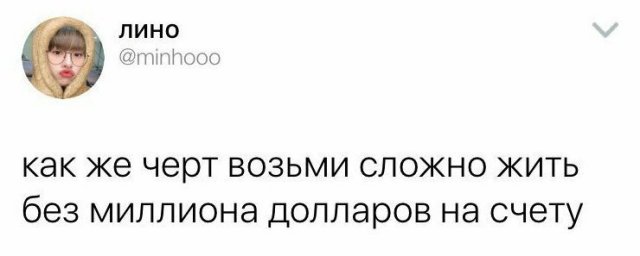 лино
@minhooo

как же черт возьми сложно жить без миллиона долларов на счету